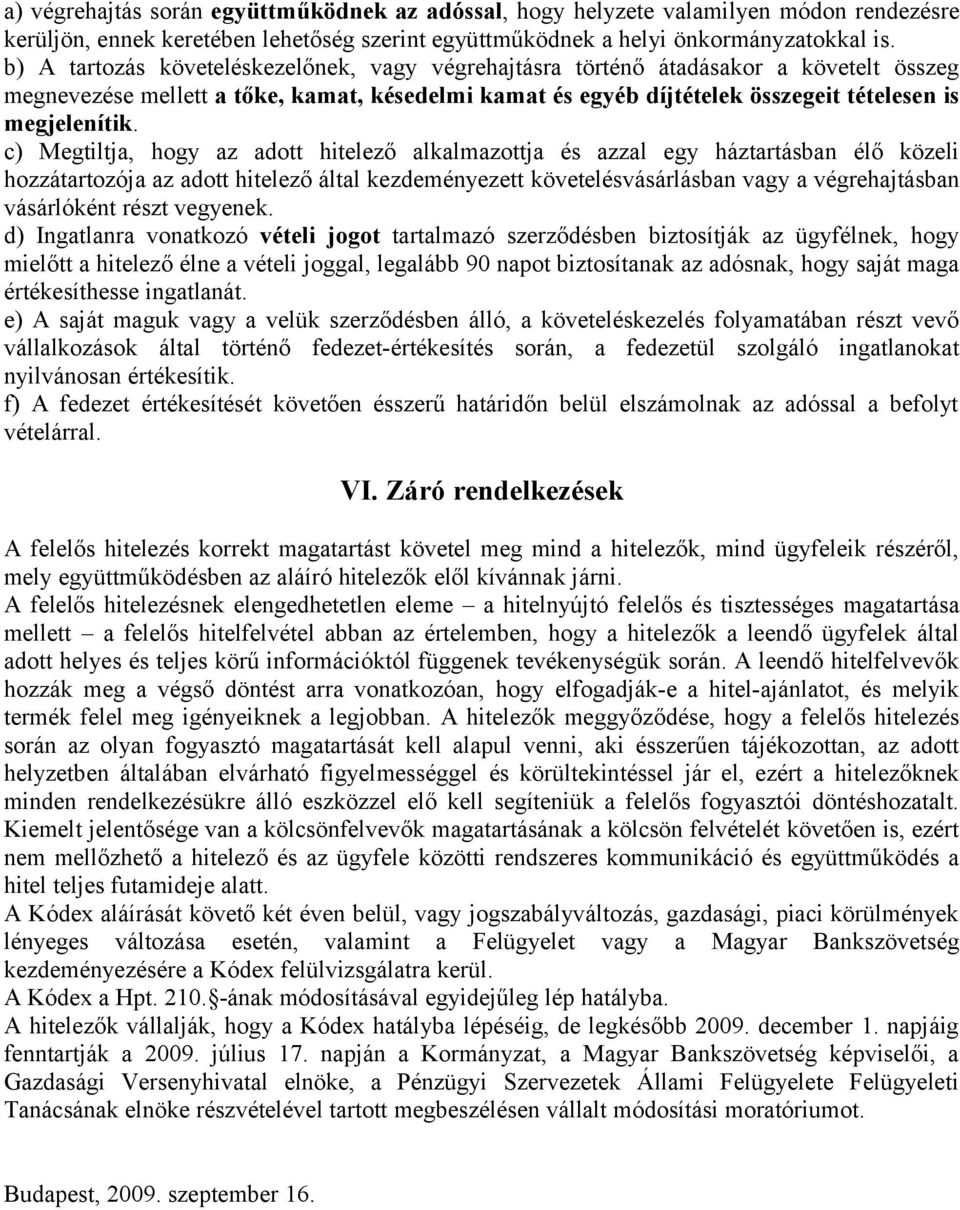 a) végrehajtás során együttműködnek az adóssal, hogy helyzete valamilyen módon rendezésre kerüljön, ennek keretében lehetőség szerint együttműködnek a helyi önkormányzatokkal is.
b) A tartozás követeléskezelőnek, vagy végrehajtásra történő átadásakor a követelt összeg megnevezése mellett a tőke, kamat, késedelmi kamat és egyéb díjtételek összegeit tételesen is megjelenítik.
c) Megtiltja, hogy az adott hitelező alkalmazottja és azzal egy háztartásban élő közeli hozzátartozója az adott hitelező által kezdeményezett követelésvásárlásban vagy a végrehajtásban vásárlóként részt vegyenek.
d) Ingatlanra vonatkozó vételi jogot tartalmazó szerződésben biztosítják az ügyfélnek, hogy mielőtt a hitelező élne a vételi joggal, legalább 90 napot biztosítanak az adósnak, hogy saját maga értékesíthesse ingatlanát.
e) A saját maguk vagy a velük szerződésben álló, a követeléskezelés folyamatában részt vevő vállalkozások által történő fedezet-értékesítés során, a fedezetül szolgáló ingatlanokat nyilvánosan értékesítik.
f) A fedezet értékesítését követően ésszerű határidőn belül elszámolnak az adóssal a befolyt vételárral.

VI. Záró rendelkezések

A felelős hitelezés korrekt magatartást követel meg mind a hitelezők, mind ügyfeleik részéről, mely együttműködésben az aláíró hitelezők elől kívánnak járni.
A felelős hitelezésnek elengedhetetlen eleme – a hitelnyújtó felelős és tisztességes magatartása mellett – a felelős hitelfelvétel abban az értelemben, hogy a hitelezők a leendő ügyfelek által adott helyes és teljes körű információktól függenek tevékenységük során. A leendő hitelfelvevők hozzák meg a végső döntést arra vonatkozóan, hogy elfogadják-e a hitel-ajánlatot, és melyik termék felel meg igényeiknek a legjobban. A hitelezők meggyőződése, hogy a felelős hitelezés során az olyan fogyasztó magatartását kell alapul venni, aki ésszerűen tájékozottan, az adott helyzetben általában elvárható figyelmességgel és körültekintéssel jár el, ezért a hitelezőknek minden rendelkezésükre álló eszközzel elő kell segíteniük a felelős fogyasztói döntéshozatalt. Kiemelt jelentősége van a kölcsönfelvevők magatartásának a kölcsön felvételét követően is, ezért nem mellőzhető a hitelező és az ügyfele közötti rendszeres kommunikáció és együttműködés a hitel teljes futamideje alatt.
A Kódex aláírását követő két éven belül, vagy jogszabályváltozás, gazdasági, piaci körülmények lényeges változása esetén, valamint a Felügyelet vagy a Magyar Bankszövetség kezdeményezésére a Kódex felülvizsgálatra kerül.
A Kódex a Hpt. 210.§-ának módosításával egyidejűleg lép hatályba.
A hitelezők vállalják, hogy a Kódex hatályba lépéséig, de legkésőbb 2009. december 1. napjáig fenntartják a 2009. július 17. napján a Kormányzat, a Magyar Bankszövetség képviselői, a Gazdasági Versenyhivatal elnöke, a Pénzügyi Szervezetek Állami Felügyelete Felügyeleti Tanácsának elnöke részvételével tartott megbeszélésen vállalt módosítási moratóriumot.

Budapest, 2009. szeptember 16.